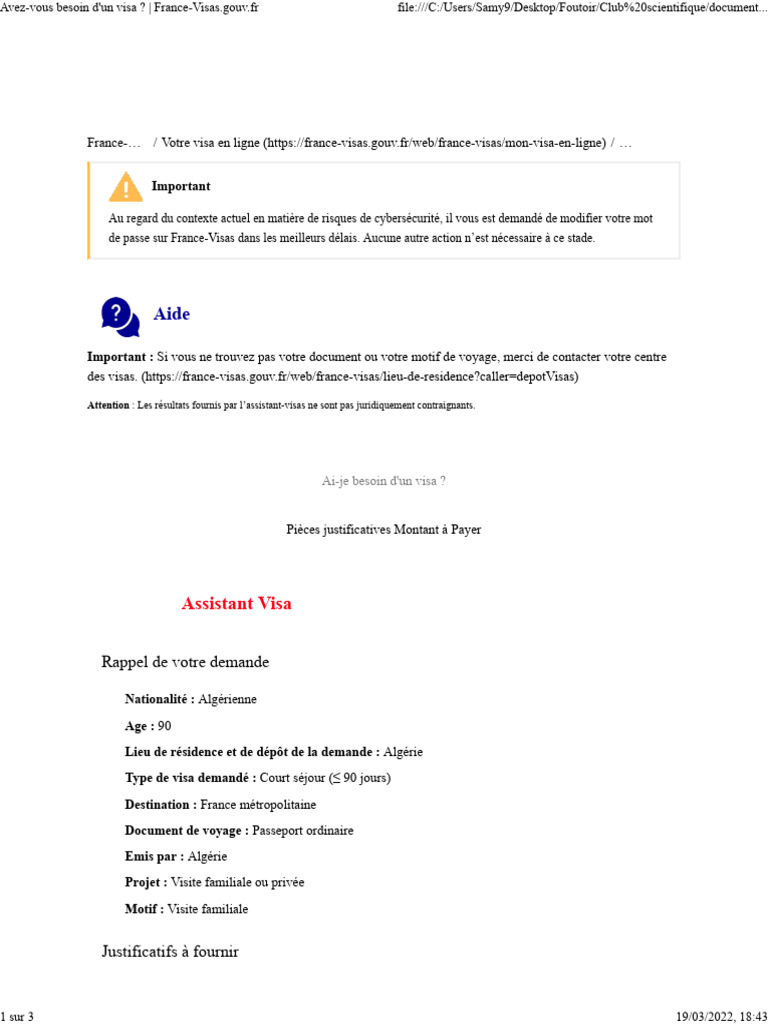 Avez-vous besoin d'un visa ? | France-Visas.gouv.fr

file:///C:/Users/Samy9/Desktop/Foutoir/Club%20scientifique/document...

France-… / Votre visa en ligne (https://france-visas.gouv.fr/web/france-visas/mon-visa-en-ligne) / …

Important

Au regard du contexte actuel en matière de risques de cybersécurité, il vous est demandé de modifier votre mot de passe sur France-Visas dans les meilleurs délais. Aucune autre action n'est nécessaire à ce stade.

Aide

Important : Si vous ne trouvez pas votre document ou votre motif de voyage, merci de contacter votre centre des visas. (https://france-visas.gouv.fr/web/france-visas/lieu-de-residence?caller=depotVisas)

Attention : Les résultats fournis par l'assistant-visas ne sont pas juridiquement contraignants.

Ai-je besoin d'un visa ?

Pièces justificatives Montant à Payer

Assistant Visa

Rappel de votre demande

Nationalité : Algérienne

Age : 90

Lieu de résidence et de dépôt de la demande : Algérie

Type de visa demandé : Court séjour (≤ 90 jours)

Destination : France métropolitaine

Document de voyage : Passeport ordinaire

Emis par : Algérie

Projet : Visite familiale ou privée

Motif : Visite familiale

Justificatifs à fournir

1 sur 3

19/03/2022, 18:43